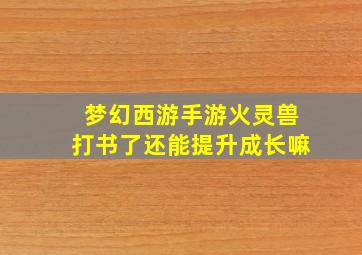 梦幻西游手游火灵兽
打书了还能提升成长嘛